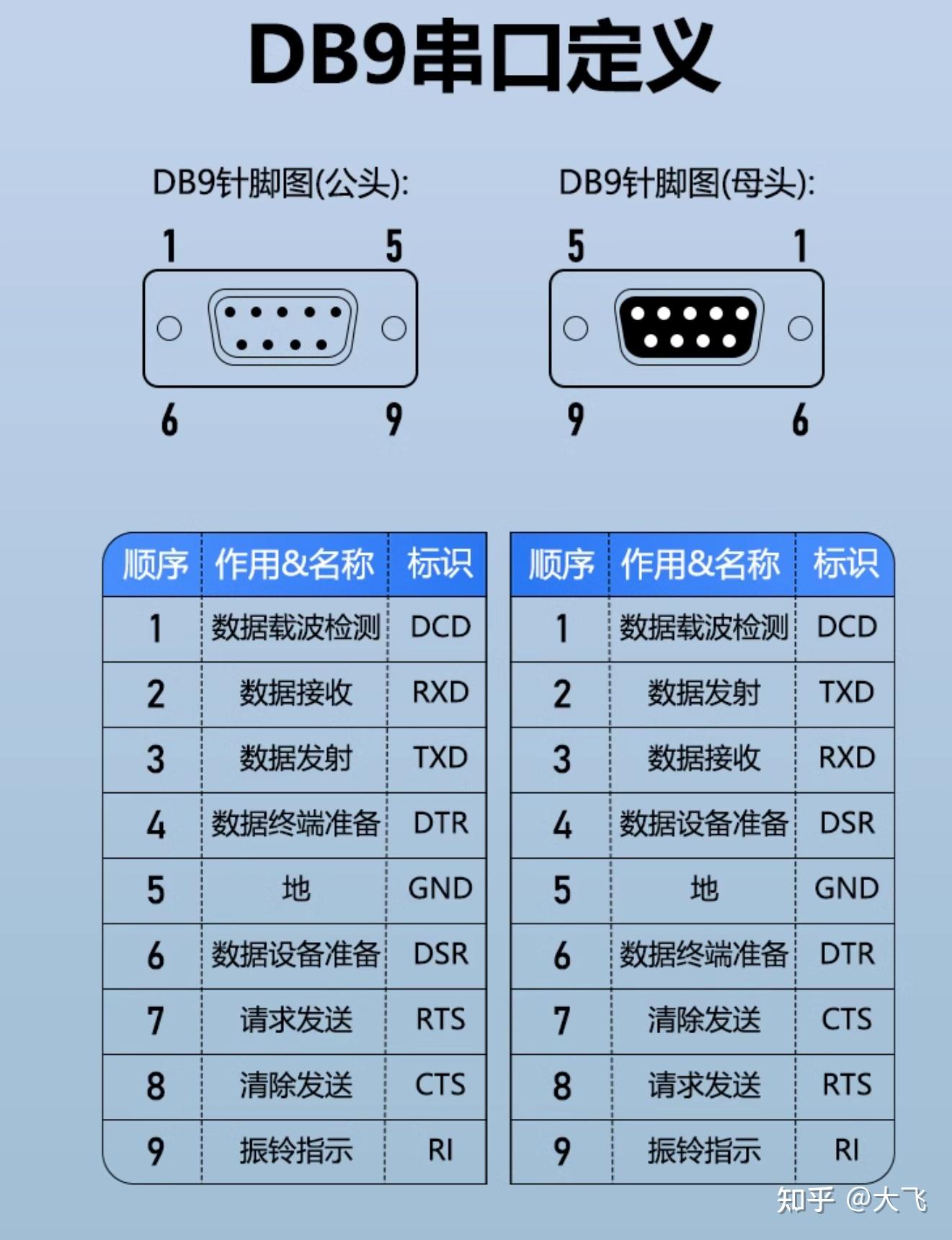 DB9串口定义

DB9针脚图(公头):

1 5

6 9

DB9针脚图(母头):

5 1

9 6

| 顺序 | 作用&名称 | 标识 |
|---|---|---|
| 1 | 数据载波检测 | DCD |
| 2 | 数据接收 | RXD |
| 3 | 数据发射 | TXD |
| 4 | 数据终端准备 | DTR |
| 5 | 地 | GND |
| 6 | 数据设备准备 | DSR |
| 7 | 请求发送 | RTS |
| 8 | 清除发送 | CTS |
| 9 | 振铃指示 | RI |

| 顺序 | 作用&名称 | 标识 |
|---|---|---|
| 1 | 数据载波检测 | DCD |
| 2 | 数据发射 | TXD |
| 3 | 数据接收 | RXD |
| 4 | 数据设备准备 | DSR |
| 5 | 地 | GND |
| 6 | 数据终端准备 | DTR |
| 7 | 清除发送 | CTS |
| 8 | 请求发送 | RTS |
| 9 | 振铃指示 | RI |

知乎 @大飞